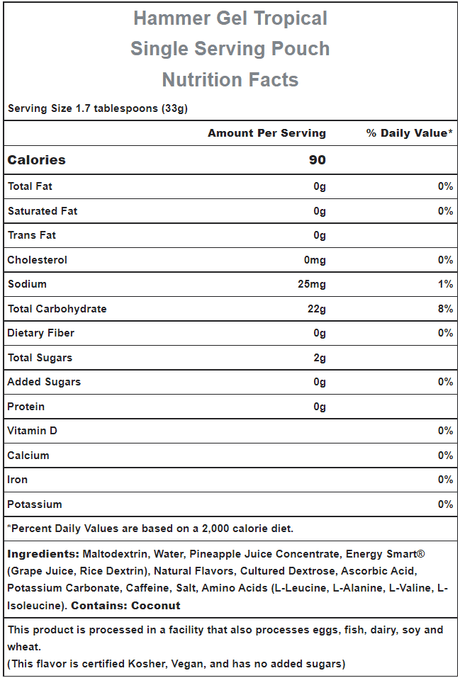 Hammer Gel Tropical
Single Serving Pouch
Nutrition Facts

Serving Size 1.7 tablespoons (33g)

| | Amount Per Serving | % Daily Value* |
|---|---|---|
| Calories | 90 | |
| Total Fat | 0g | 0% |
| Saturated Fat | 0g | 0% |
| Trans Fat | 0g | |
| Cholesterol | 0mg | 0% |
| Sodium | 25mg | 1% |
| Total Carbohydrate | 22g | 8% |
| Dietary Fiber | 0g | 0% |
| Total Sugars | 2g | |
| Added Sugars | 0g | 0% |
| Protein | 0g | |
| Vitamin D | | 0% |
| Calcium | | 0% |
| Iron | | 0% |
| Potassium | | 0% |

*Percent Daily Values are based on a 2,000 calorie diet.

Ingredients: Maltodextrin, Water, Pineapple Juice Concentrate, Energy Smart® (Grape Juice, Rice Dextrin), Natural Flavors, Cultured Dextrose, Ascorbic Acid, Potassium Carbonate, Caffeine, Salt, Amino Acids (L-Leucine, L-Alanine, L-Valine, L-Isoleucine). Contains: Coconut

This product is processed in a facility that also processes eggs, fish, dairy, soy and wheat.
(This flavor is certified Kosher, Vegan, and has no added sugars)